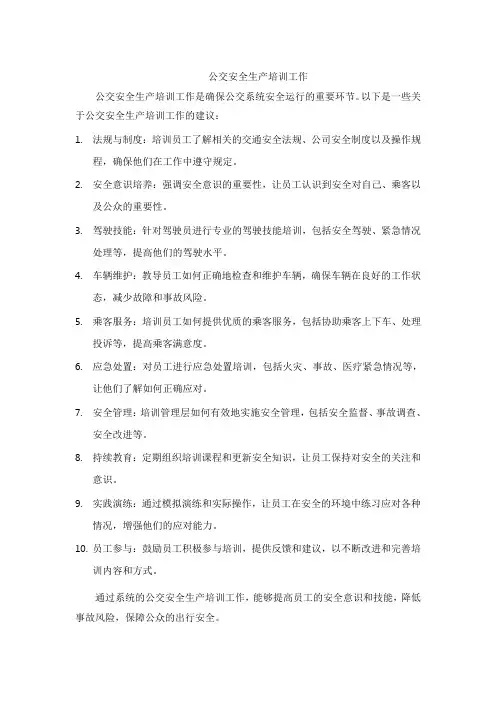 公交安全生产培训工作

公交安全生产培训工作是确保公交系统安全运行的重要环节。以下是一些关于公交安全生产培训工作的建议：

1. 法规与制度：培训员工了解相关的交通安全法规、公司安全制度以及操作规程，确保他们在工作中遵守规定。

2. 安全意识培养：强调安全意识的重要性，让员工认识到安全对自己、乘客以及公众的重要性。

3. 驾驶技能：针对驾驶员进行专业的驾驶技能培训，包括安全驾驶、紧急情况处理等，提高他们的驾驶水平。

4. 车辆维护：教导员工如何正确地检查和维护车辆，确保车辆在良好的工作状态，减少故障和事故风险。

5. 乘客服务：培训员工如何提供优质的乘客服务，包括协助乘客上下车、处理投诉等，提高乘客满意度。

6. 应急处置：对员工进行应急处置培训，包括火灾、事故、医疗紧急情况等，让他们了解如何正确应对。

7. 安全管理：培训管理层如何有效地实施安全管理，包括安全监督、事故调查、安全改进等。

8. 持续教育：定期组织培训课程和更新安全知识，让员工保持对安全的关注和意识。

9. 实践演练：通过模拟演练和实际操作，让员工在安全的环境中练习应对各种情况，增强他们的应对能力。

10. 员工参与：鼓励员工积极参与培训，提供反馈和建议，以不断改进和完善培训内容和方式。

通过系统的公交安全生产培训工作，能够提高员工的安全意识和技能，降低事故风险，保障公众的出行安全。